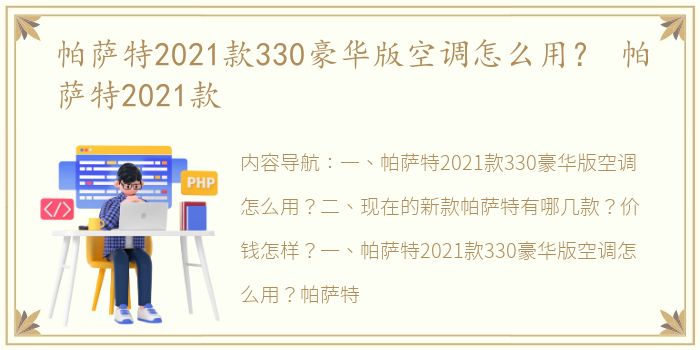 帕萨特2021款330豪华版空调怎么用？ 帕萨特2021款

PHP

</>

内容导航：一、帕萨特2021款330豪华版空调怎么用？二、现在的新款帕萨特有哪几款？价钱怎样？一、帕萨特2021款330豪华版空调怎么用？帕萨特